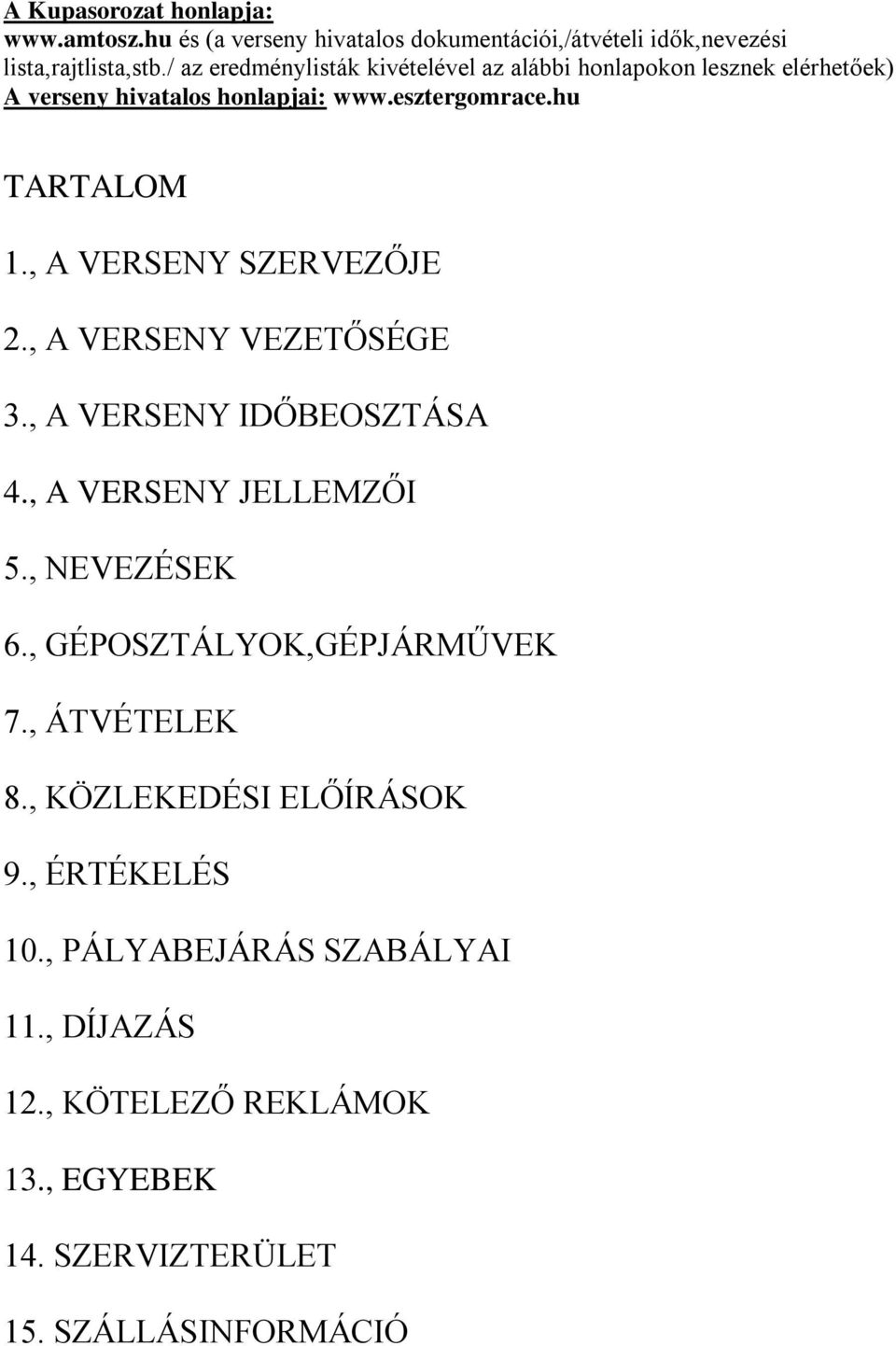 A Kupasorozat honlapja:
www.amtosz.hu és (a verseny hivatalos dokumentációi,/átvételi idők,nevezési lista,rajtlista,stb./ az eredménylisták kivételével az alábbi honlapokon lesznek elérhetőek)
A verseny hivatalos honlapjai: www.esztergomrace.hu

TARTALOM

1., A VERSENY SZERVEZŐJE

2., A VERSENY VEZETŐSÉGE

3., A VERSENY IDŐBEOSZTÁSA

4., A VERSENY JELLEMZŐI

5., NEVEZÉSEK

6., GÉPOSZTÁLYOK,GÉPJÁRMŰVEK

7., ÁTVÉTELEK

8., KÖZLEKEDÉSI ELŐÍRÁSOK

9., ÉRTÉKELÉS

10., PÁLYABEJÁRÁS SZABÁLYAI

11., DÍJAZÁS

12., KÖTELEZŐ REKLÁMOK

13., EGYEBEK

14. SZERVIZTERÜLET

15. SZÁLLÁSINFORMÁCIÓ